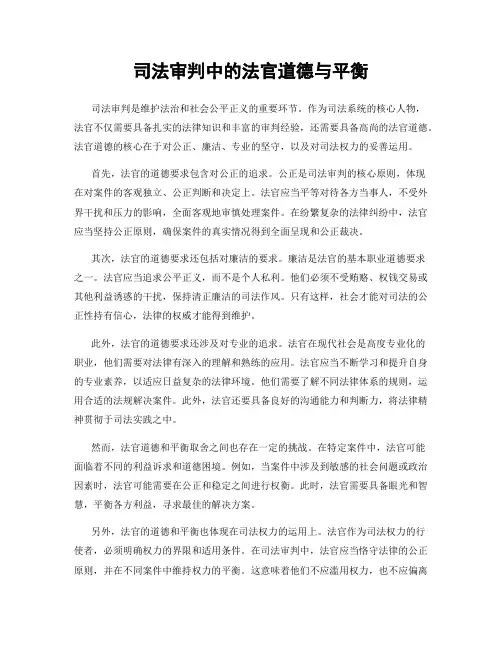 司法审判中的法官道德与平衡

司法审判是维护法治和社会公平正义的重要环节。作为司法系统的核心人物，法官不仅需要具备扎实的法律知识和丰富的审判经验，还需要具备高尚的法官道德。法官道德的核心在于对公正、廉洁、专业的坚守，以及对司法权力的妥善运用。

首先，法官的道德要求包含对公正的追求。公正是司法审判的核心原则，体现在对案件的客观独立、公正判断和决定上。法官应当平等对待各方当事人，不受外界干扰和压力的影响，全面客观地审慎处理案件。在纷繁复杂的法律纠纷中，法官应当坚持公正原则，确保案件的真实情况得到全面呈现和公正裁决。

其次，法官的道德要求还包括对廉洁的要求。廉洁是法官的基本职业道德要求之一。法官应当追求公平正义，而不是个人私利。他们必须不受贿赂、权钱交易或其他利益诱惑的干扰，保持清正廉洁的司法作风。只有这样，社会才能对司法的公正性持有信心，法律的权威才能得到维护。

此外，法官的道德要求还涉及对专业的追求。法官在现代社会是高度专业化的职业，他们需要对法律有深入的理解和熟练的应用。法官应当不断学习和提升自身的专业素养，以适应日益复杂的法律环境。他们需要了解不同法律体系的规则，运用合适的法规解决案件。此外，法官还要具备良好的沟通能力和判断力，将法律精神贯彻于司法实践之中。

然而，法官道德和平衡取舍之间也存在一定的挑战。在特定案件中，法官可能面临着不同的利益诉求和道德困境。例如，当案件中涉及到敏感的社会问题或政治因素时，法官可能需要在公正和稳定之间进行权衡。此时，法官需要具备眼光和智慧，平衡各方利益，寻求最佳的解决方案。

另外，法官的道德和平衡也体现在司法权力的运用上。法官作为司法权力的行使者，必须明确权力的界限和适用条件。在司法审判中，法官应当恪守法律的公正原则，并在不同案件中维持权力的平衡。这意味着他们不应滥用权力，也不应偏离